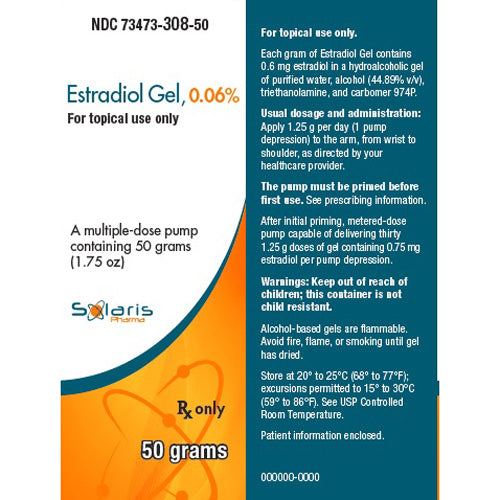 NDC 73473-308-50

Estradiol Gel, 0.06%
For topical use only

A multiple-dose pump containing 50 grams (1.75 oz)

Solaris
Pharma

Rx only

50 grams

For topical use only.

Each gram of Estradiol Gel contains 0.6 mg estradiol in a hydroalcoholic gel of purified water, alcohol (44.89% v/v), triethanolamine, and carbomer 974P.

Usual dosage and administration: Apply 1.25 g per day (1 pump depression) to the arm, from wrist to shoulder, as directed by your healthcare provider.

The pump must be primed before first use. See prescribing information.

After initial priming, metered-dose pump capable of delivering thirty 1.25 g doses of gel containing 0.75 mg estradiol per pump depression.

Warnings: Keep out of reach of children; this container is not child resistant.

Alcohol-based gels are flammable. Avoid fire, flame, or smoking until gel has dried.

Store at 20° to 25°C (68° to 77°F); excursions permitted to 15° to 30°C (59° to 86°F). See USP Controlled Room Temperature.

Patient information enclosed.

000000-0000